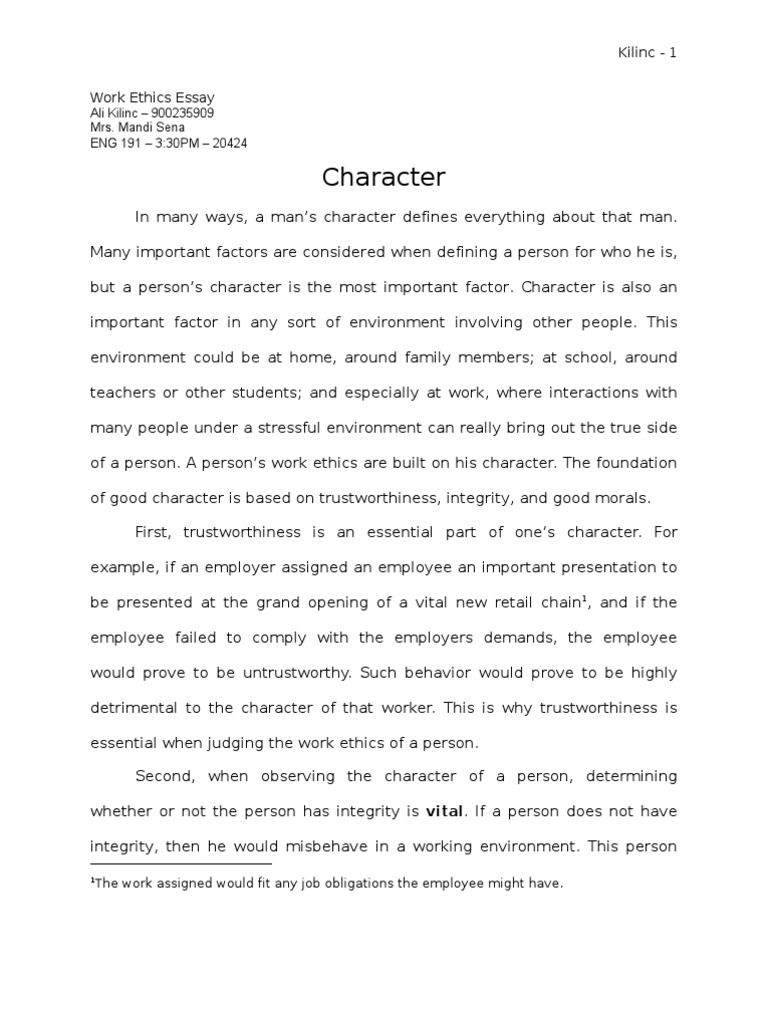 Kilinc - 1

Work Ethics Essay
Ali Kilinc – 900235909
Mrs. Mandi Sena
ENG 191 – 3:30PM – 20424

Character

In many ways, a man's character defines everything about that man. Many important factors are considered when defining a person for who he is, but a person's character is the most important factor. Character is also an important factor in any sort of environment involving other people. This environment could be at home, around family members; at school, around teachers or other students; and especially at work, where interactions with many people under a stressful environment can really bring out the true side of a person. A person's work ethics are built on his character. The foundation of good character is based on trustworthiness, integrity, and good morals.

First, trustworthiness is an essential part of one's character. For example, if an employer assigned an employee an important presentation to be presented at the grand opening of a vital new retail chain$^1$, and if the employee failed to comply with the employers demands, the employee would prove to be untrustworthy. Such behavior would prove to be highly detrimental to the character of that worker. This is why trustworthiness is essential when judging the work ethics of a person.

Second, when observing the character of a person, determining whether or not the person has integrity is vital. If a person does not have integrity, then he would misbehave in a working environment. This person

$^1$The work assigned would fit any job obligations the employee might have.